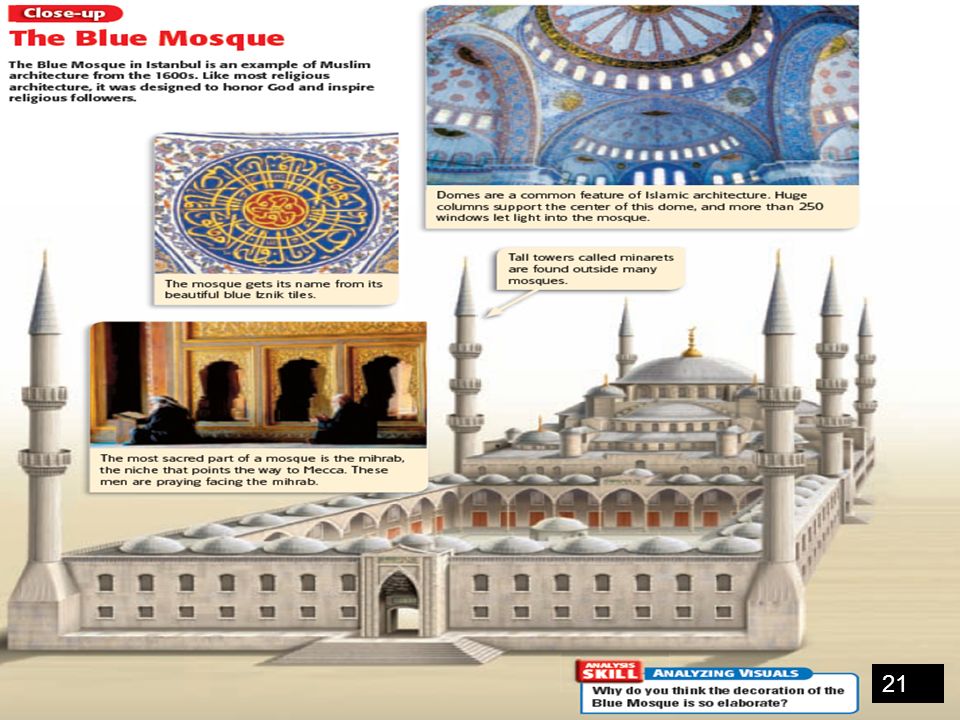 Close-up
The Blue Mosque

The Blue Mosque in Istanbul is an example of Muslim architecture from the 1600s. Like most religious architecture, it was designed to honor God and inspire religious followers.

Domes are a common feature of Islamic architecture. Huge columns support the center of this dome, and more than 250 windows let light into the mosque.

The mosque gets its name from its beautiful blue Iznik tiles.

Tall towers called minarets are found outside many mosques.

The most sacred part of a mosque is the mihrab, the niche that points the way to Mecca. These men are praying facing the mihrab.

ANALYSIS SKILL ANALYZING VISUALS
Why do you think the decoration of the Blue Mosque is so elaborate?

21